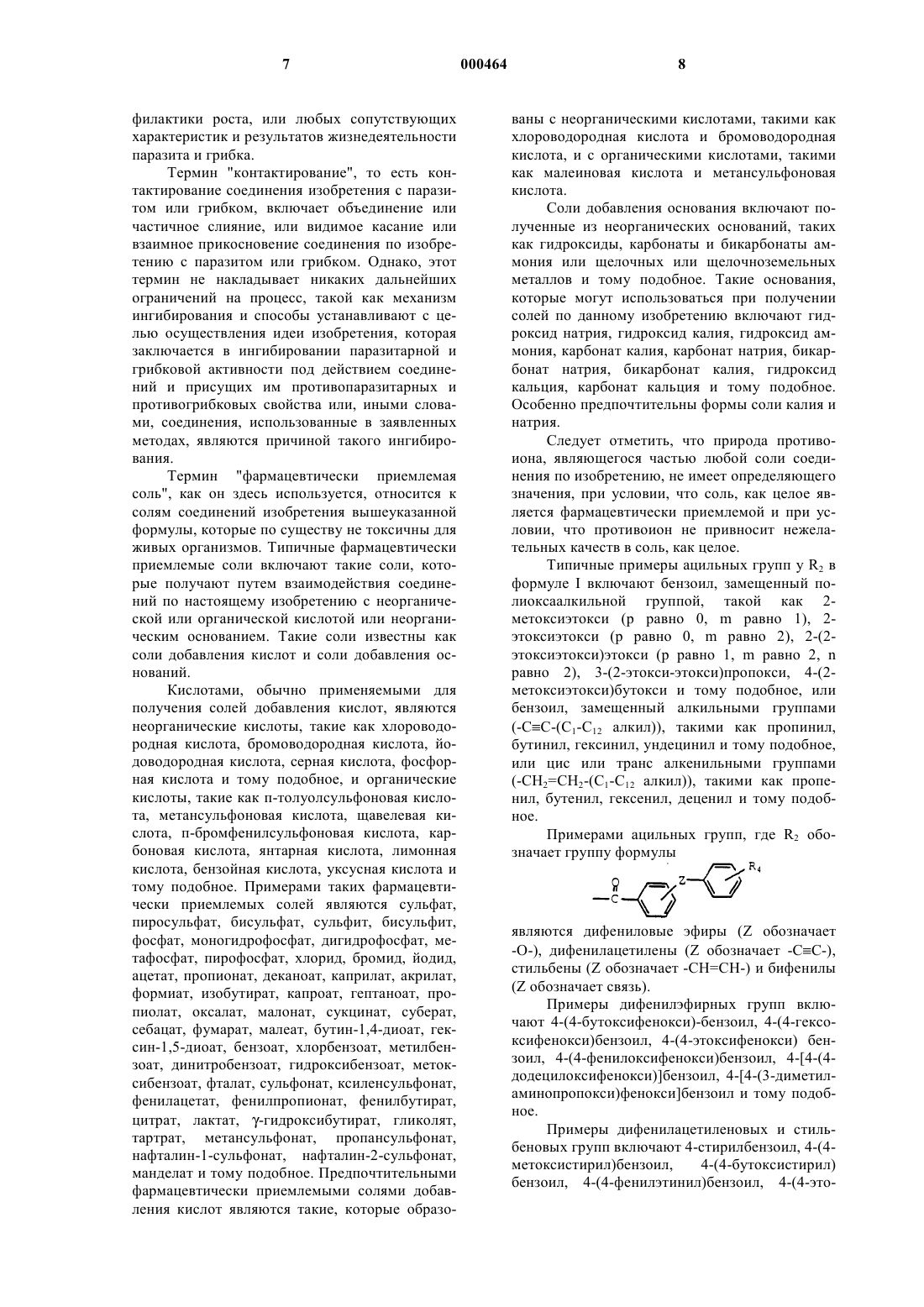 7 000464 8

филактики роста, или любых сопутствующих характеристик и результатов жизнедеятельности паразита и грибка.

Термин "контактирование", то есть контактирование соединения изобретения с паразитом или грибком, включает объединение или частичное слияние, или видимое касание или взаимное прикосновение соединения по изобретению с паразитом или грибком. Однако, этот термин не накладывает никаких дальнейших ограничений на процесс, такой как механизм ингибирования и способы устанавливают с целью осуществления идеи изобретения, которая заключается в ингибировании паразитарной и грибковой активности под действием соединений и присущих им противопаразитарных и противогрибковых свойства или, иными словами, соединения, использованные в заявленных методах, являются причиной такого ингибирования.

Термин "фармацевтически приемлемая соль", как он здесь используется, относится к солям соединений изобретения вышеуказанной формулы, которые по существу не токсичны для живых организмов. Типичные фармацевтически приемлемые соли включают такие соли, которые получают путем взаимодействия соединений по настоящему изобретению с неорганической или органической кислотой или неорганическим основанием. Такие соли известны как соли добавления кислот и соли добавления оснований.

Кислотами, обычно применяемыми для получения солей добавления кислот, являются неорганические кислоты, такие как хлороводородная кислота, бромоводородная кислота, йодоводородная кислота, серная кислота, фосфорная кислота и тому подобное, и органические кислоты, такие как п-толуолсульфоновая кислота, метансульфоновая кислота, щавелевая кислота, п-бромфенилсульфоновая кислота, карбоновая кислота, янтарная кислота, лимонная кислота, бензойная кислота, уксусная кислота и тому подобное. Примерами таких фармацевтически приемлемых солей являются сульфат, пиросульфат, бисульфат, сульфит, бисульфит, фосфат, моногидрофосфат, дигидрофосфат, метафосфат, пирофосфат, хлорид, бромид, йодид, ацетат, пропионат, деканоат, каприлат, акрилат, формиат, изобутират, капроат, гептаноат, пропиолат, оксалат, малонат, сукцинат, суберат, себацат, фумарат, малеат, бутин-1,4-диоат, гексин-1,5-диоат, бензоат, хлорбензоат, метилбензоат, динитробензоат, гидроксибензоат, метоксибензоат, фталат, сульфонат, ксиленсульфонат, фенилацетат, фенилпропионат, фенилбутират, цитрат, лактат, γ-гидроксибутират, гликолят, тартрат, метансульфонат, пропансульфонат, нафталин-1-сульфонат, нафталин-2-сульфонат, манделат и тому подобное. Предпочтительными фармацевтически приемлемыми солями добавления кислот являются такие, которые образованы с неорганическими кислотами, такими как хлороводородная кислота и бромоводородная кислота, и с органическими кислотами, такими как малеиновая кислота и метансульфоновая кислота.

Соли добавления основания включают полученные из неорганических оснований, таких как гидроксиды, карбонаты и бикарбонаты аммония или щелочных или щелочноземельных металлов и тому подобное. Такие основания, которые могут использоваться при получении солей по данному изобретению включают гидроксид натрия, гидроксид калия, гидроксид аммония, карбонат калия, карбонат натрия, бикарбонат натрия, бикарбонат калия, гидроксид кальция, карбонат кальция и тому подобное. Особенно предпочтительны формы соли калия и натрия.

Следует отметить, что природа противоиона, являющегося частью любой соли соединения по изобретению, не имеет определяющего значения, при условии, что соль, как целое является фармацевтически приемлемой и при условии, что противоион не привносит нежелательных качеств в соль, как целое.

Типичные примеры ацильных групп у $R_2$ в формуле I включают бензоил, замещенный полиоксаалкильной группой, такой как 2-метоксиэтокси (p равно 0, m равно 1), 2-этоксиэтокси (p равно 0, m равно 2), 2-(2-этоксиэтокси)этокси (p равно 1, m равно 2, n равно 2), 3-(2-этокси-этокси)пропокси, 4-(2-метоксиэтокси)бутокси и тому подобное, или бензоил, замещенный алкильными группами (-C≡C-($C_1$-$C_{12}$ алкил)), такими как пропинил, бутинил, гексинил, ундецинил и тому подобное, или цис или транс алкенильными группами (-$CH_2$=$CH_2$-($C_1$-$C_{12}$ алкил)), такими как пропенил, бутенил, гексенил, деценил и тому подобное.

Примерами ацильных групп, где $R_2$ обозначает группу формулы

O
C Z $R_4$

являются дифениловые эфиры (Z обозначает -O-), дифенилацетилены (Z обозначает -C≡C-), стильбены (Z обозначает -CH=CH-) и бифенилы (Z обозначает связь).

Примеры дифенилэфирных групп включают 4-(4-бутоксифенокси)-бензоил, 4-(4-гексоксифенокси)бензоил, 4-(4-этоксифенокси) бензоил, 4-(4-фенилоксифенокси)бензоил, 4-[4-(4-додецилоксифенокси)]бензоил, 4-[4-(3-диметиламинопропокси)фенокси]бензоил и тому подобное.

Примеры дифенилацетиленовых и стильбеновых групп включают 4-стирилбензоил, 4-(4-метоксистирил)бензоил, 4-(4-бутоксистирил) бензоил, 4-(4-фенилэтинил)бензоил, 4-(4-это-